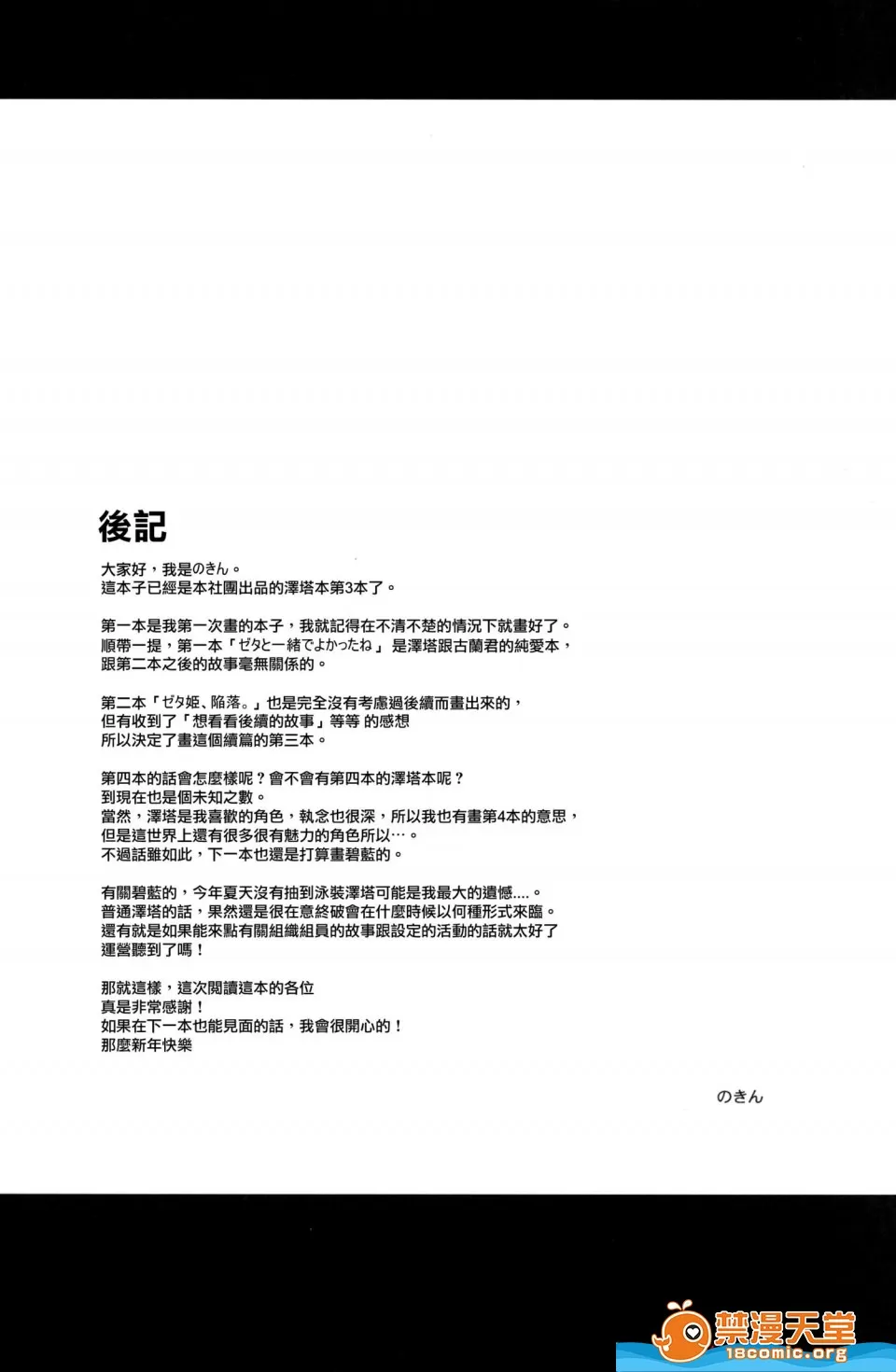 後記

大家好，我是のきん。
這本子已經是本社團出品的澤塔本第3本了。

第一本是我第一次畫的本子，我就記得在不清不楚的情況下就畫好了。
順帶一提，第一本「ゼタと一緒でよかったね」是澤塔跟古蘭君的純愛本，
跟第二本之後的故事毫無關係的。

第二本「ゼタ姫、陥落。」也是完全沒有考慮過後續而畫出來的，
但有收到了「想看看後續的故事」等等 的感想
所以決定了畫這個續篇的第三本。

第四本的話會怎麼樣呢？會不會有第四本的澤塔本呢？
到現在也是個未知之數。
當然，澤塔是我喜歡的角色，執念也很深，所以我也有畫第4本的意思，
但是這世界上還有很多很有魅力的角色所以…。
不過話雖如此，下一本也還是打算畫碧藍的。

有關碧藍的，今年夏天沒有抽到泳裝澤塔可能是我最大的遺憾....。
普通澤塔的話，果然還是很在意終破會在什麼時候以何種形式來臨。
還有就是如果能來點有關組織組員的故事跟設定的活動的話就太好了
運營聽到了嗎！

那就這樣，這次閱讀這本的各位
真是非常感謝！
如果在下一本也能見面的話，我會很開心的！
那麼新年快樂

のきん

禁漫天堂
18comic.org